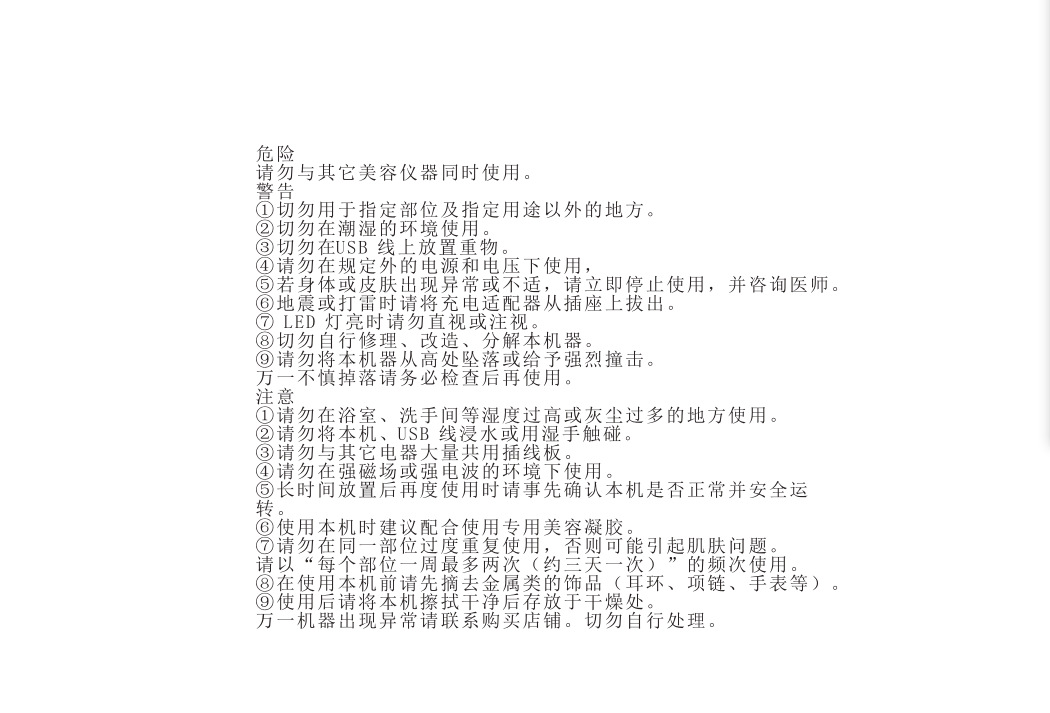 危险
请勿与其它美容仪器同时使用。
警告
①切勿用于指定部位及指定用途以外的地方。
②切勿在潮湿的环境使用。
③切勿在USB 线上放置重物。
④请勿在规定外的电源和电压下使用，
⑤若身体或皮肤出现异常或不适，请立即停止使用，并咨询医师。
⑥地震或打雷时请将充电适配器从插座上拔出。
⑦ LED 灯亮时请勿直视或注视。
⑧切勿自行修理、改造、分解本机器。
⑨请勿将本机器从高处坠落或给予强烈撞击。
万一不慎掉落请务必检查后再使用。
注意
①请勿在浴室、洗手间等湿度过高或灰尘过多的地方使用。
②请勿将本机、USB 线浸水或用湿手触碰。
③请勿与其它电器大量共用插线板。
④请勿在强磁场或强电波的环境下使用。
⑤长时间放置后再度使用时请事先确认本机是否正常并安全运转。
⑥使用本机时建议配合使用专用美容凝胶。
⑦请勿在同一部位过度重复使用，否则可能引起肌肤问题。
请以“每个部位一周最多两次（约三天一次）”的频次使用。
⑧在使用本机前请先摘去金属类的饰品（耳环、项链、手表等）。
⑨使用后请将本机擦拭干净后存放于干燥处。
万一机器出现异常请联系购买店铺。切勿自行处理。